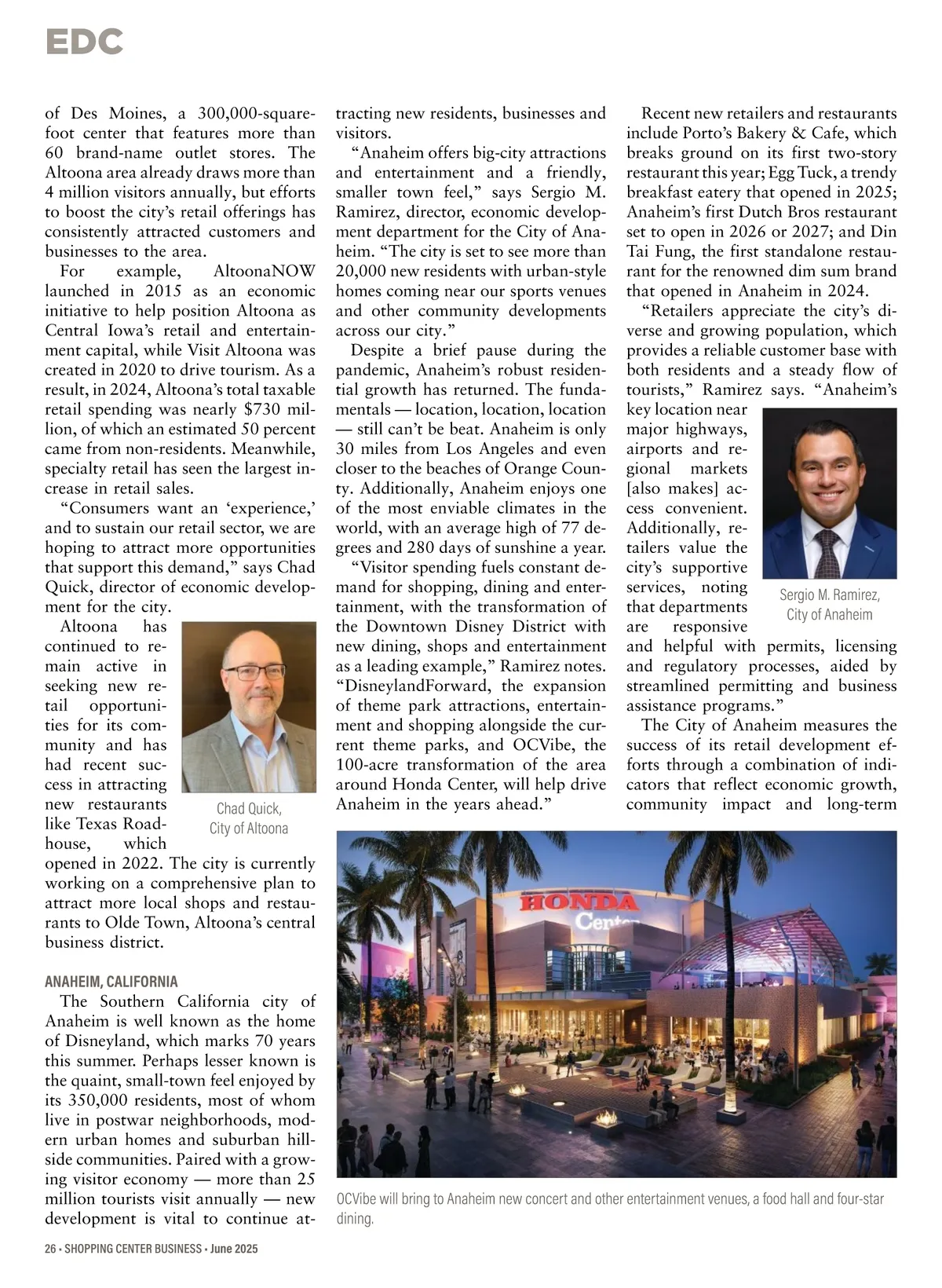 EDC

of Des Moines, a 300,000-square-foot center that features more than 60 brand-name outlet stores. The Altoona area already draws more than 4 million visitors annually, but efforts to boost the city's retail offerings has consistently attracted customers and businesses to the area.

For example, AltoonaNOW launched in 2015 as an economic initiative to help position Altoona as Central Iowa's retail and entertainment capital, while Visit Altoona was created in 2020 to drive tourism. As a result, in 2024, Altoona's total taxable retail spending was nearly $730 million, of which an estimated 50 percent came from non-residents. Meanwhile, specialty retail has seen the largest increase in retail sales.

"Consumers want an 'experience,' and to sustain our retail sector, we are hoping to attract more opportunities that support this demand," says Chad Quick, director of economic development for the city.

Altoona has continued to remain active in seeking new retail opportunities for its community and has had recent success in attracting new restaurants like Texas Roadhouse, which opened in 2022. The city is currently working on a comprehensive plan to attract more local shops and restaurants to Olde Town, Altoona's central business district.

Chad Quick, City of Altoona

ANAHEIM, CALIFORNIA

The Southern California city of Anaheim is well known as the home of Disneyland, which marks 70 years this summer. Perhaps lesser known is the quaint, small-town feel enjoyed by its 350,000 residents, most of whom live in postwar neighborhoods, modern urban homes and suburban hillside communities. Paired with a growing visitor economy — more than 25 million tourists visit annually — new development is vital to continue attracting new residents, businesses and visitors.

"Anaheim offers big-city attractions and entertainment and a friendly, smaller town feel," says Sergio M. Ramirez, director, economic development department for the City of Anaheim. "The city is set to see more than 20,000 new residents with urban-style homes coming near our sports venues and other community developments across our city."

Despite a brief pause during the pandemic, Anaheim's robust residential growth has returned. The fundamentals — location, location, location — still can't be beat. Anaheim is only 30 miles from Los Angeles and even closer to the beaches of Orange County. Additionally, Anaheim enjoys one of the most enviable climates in the world, with an average high of 77 degrees and 280 days of sunshine a year.

"Visitor spending fuels constant demand for shopping, dining and entertainment, with the transformation of the Downtown Disney District with new dining, shops and entertainment as a leading example," Ramirez notes. "DisneylandForward, the expansion of theme park attractions, entertainment and shopping alongside the current theme parks, and OCVibe, the 100-acre transformation of the area around Honda Center, will help drive Anaheim in the years ahead."

Recent new retailers and restaurants include Porto's Bakery & Cafe, which breaks ground on its first two-story restaurant this year; Egg Tuck, a trendy breakfast eatery that opened in 2025; Anaheim's first Dutch Bros restaurant set to open in 2026 or 2027; and Din Tai Fung, the first standalone restaurant for the renowned dim sum brand that opened in Anaheim in 2024.

"Retailers appreciate the city's diverse and growing population, which provides a reliable customer base with both residents and a steady flow of tourists," Ramirez says. "Anaheim's key location near major highways, airports and regional markets [also makes] access convenient. Additionally, retailers value the city's supportive services, noting that departments are responsive and helpful with permits, licensing and regulatory processes, aided by streamlined permitting and business assistance programs."

Sergio M. Ramirez, City of Anaheim

The City of Anaheim measures the success of its retail development efforts through a combination of indicators that reflect economic growth, community impact and long-term

HONDA Center

OCVibe will bring to Anaheim new concert and other entertainment venues, a food hall and four-star dining.

26 • SHOPPING CENTER BUSINESS • June 2025